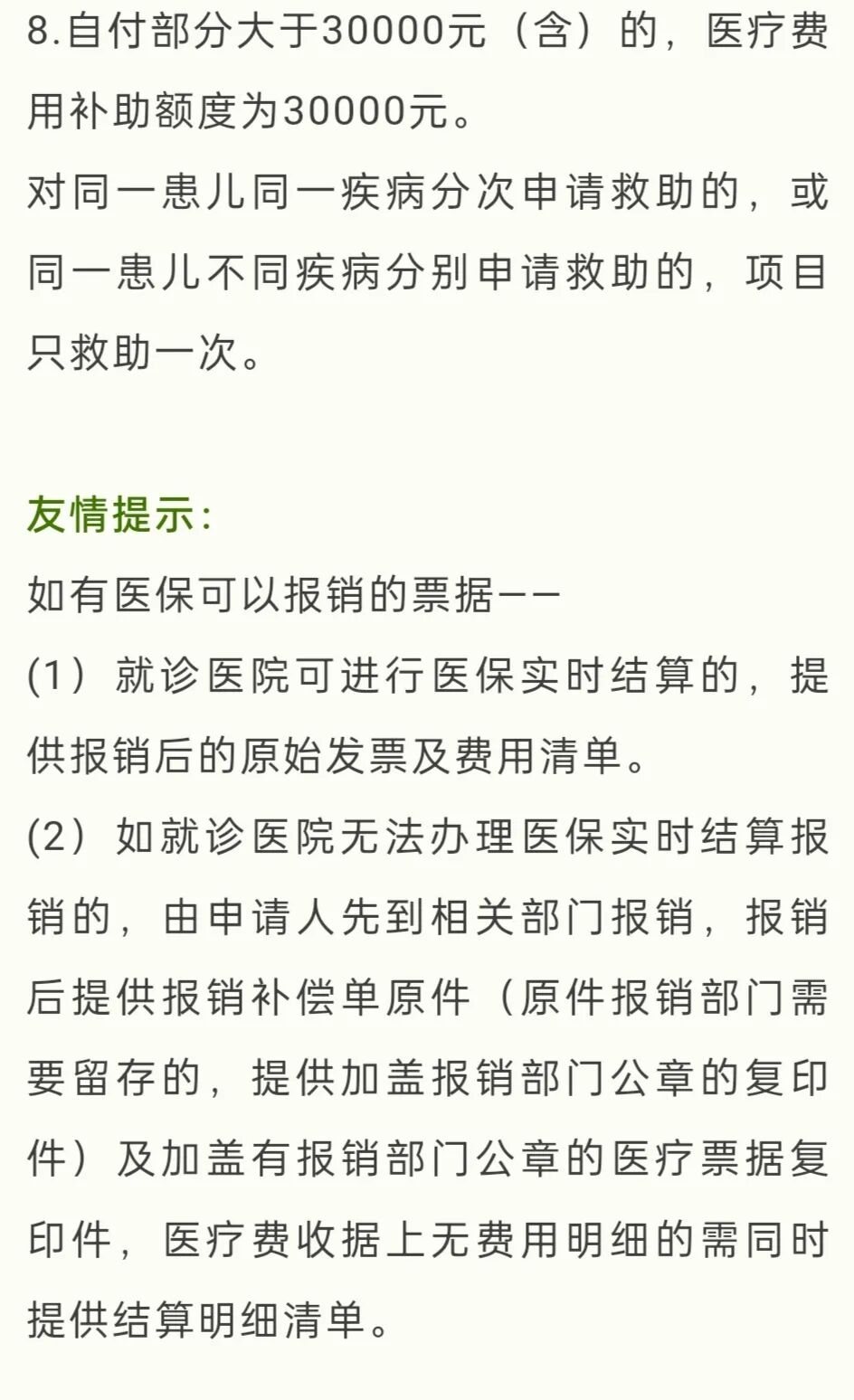 8.自付部分大于30000元（含）的，医疗费用补助额度为30000元。
对同一患儿同一疾病分次申请救助的，或同一患儿不同疾病分别申请救助的，项目只救助一次。

友情提示：
如有医保可以报销的票据——
(1）就诊医院可进行医保实时结算的，提供报销后的原始发票及费用清单。
(2）如就诊医院无法办理医保实时结算报销的，由申请人先到相关部门报销，报销后提供报销补偿单原件（原件报销部门需要留存的，提供加盖报销部门公章的复印件）及加盖有报销部门公章的医疗票据复印件，医疗费收据上无费用明细的需同时提供结算明细清单。